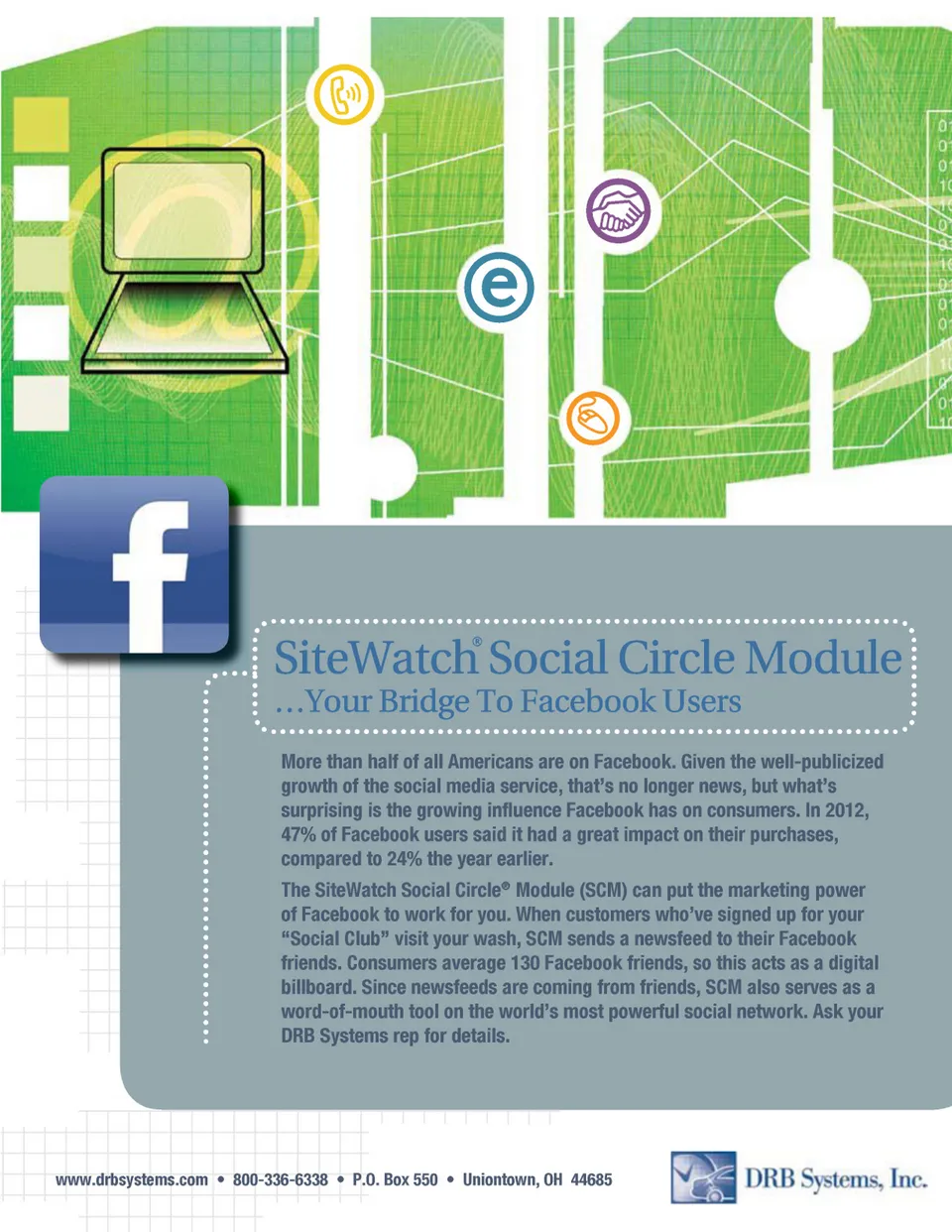 SiteWatch® Social Circle Module
...Your Bridge To Facebook Users

More than half of all Americans are on Facebook. Given the well-publicized growth of the social media service, that's no longer news, but what's surprising is the growing influence Facebook has on consumers. In 2012, 47% of Facebook users said it had a great impact on their purchases, compared to 24% the year earlier.

The SiteWatch Social Circle® Module (SCM) can put the marketing power of Facebook to work for you. When customers who've signed up for your "Social Club" visit your wash, SCM sends a newsfeed to their Facebook friends. Consumers average 130 Facebook friends, so this acts as a digital billboard. Since newsfeeds are coming from friends, SCM also serves as a word-of-mouth tool on the world's most powerful social network. Ask your DRB Systems rep for details.

www.drbsystems.com • 800-336-6338 • P.O. Box 550 • Uniontown, OH 44685

DRB Systems, Inc.